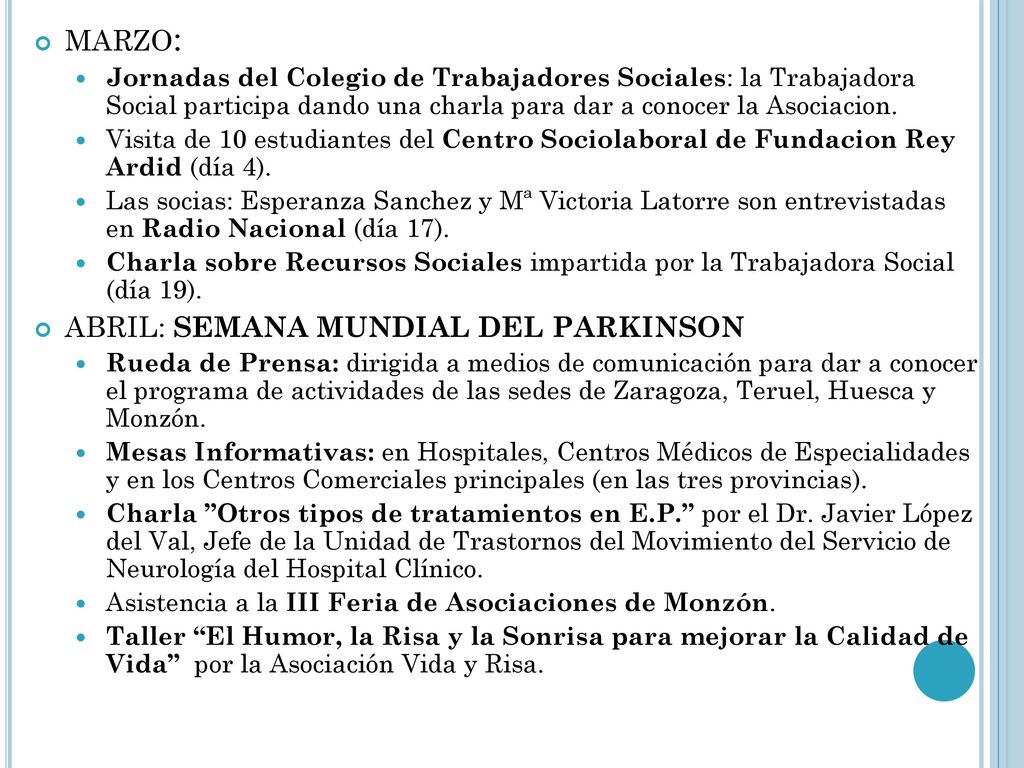 MARZO:

Jornadas del Colegio de Trabajadores Sociales: la Trabajadora Social participa dando una charla para dar a conocer la Asociacion.

Visita de 10 estudiantes del Centro Sociolaboral de Fundacion Rey Ardid (día 4).

Las socias: Esperanza Sanchez y Mª Victoria Latorre son entrevistadas en Radio Nacional (día 17).

Charla sobre Recursos Sociales impartida por la Trabajadora Social (día 19).

ABRIL: SEMANA MUNDIAL DEL PARKINSON

Rueda de Prensa: dirigida a medios de comunicación para dar a conocer el programa de actividades de las sedes de Zaragoza, Teruel, Huesca y Monzón.

Mesas Informativas: en Hospitales, Centros Médicos de Especialidades y en los Centros Comerciales principales (en las tres provincias).

Charla ”Otros tipos de tratamientos en E.P.” por el Dr. Javier López del Val, Jefe de la Unidad de Trastornos del Movimiento del Servicio de Neurología del Hospital Clínico.

Asistencia a la III Feria de Asociaciones de Monzón.

Taller “El Humor, la Risa y la Sonrisa para mejorar la Calidad de Vida” por la Asociación Vida y Risa.